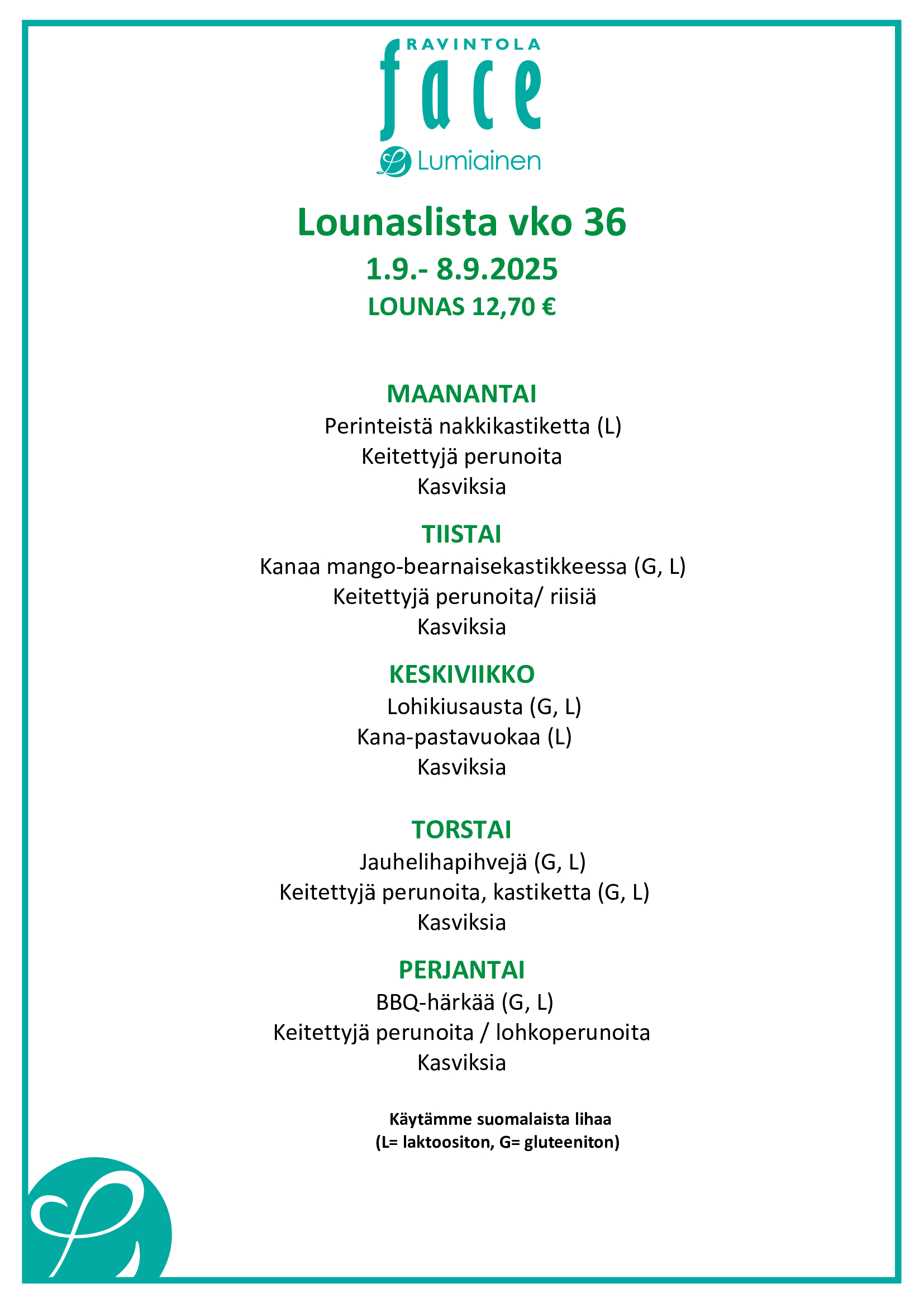 RAVINTOLA
face
Lumiainen

Lounaslista vko 36

1.9.- 8.9.2025

LOUNAS 12,70 €

MAANANTAI
Perinteistä nakkikastiketta (L)
Keitettyjä perunoita
Kasviksia

TIISTAI
Kanaa mango-bearnaisekastikkeessa (G, L)
Keitettyjä perunoita/ riisiä
Kasviksia

KESKIVIIKKO
Lohikiusausta (G, L)
Kana-pastavuokaa (L)
Kasviksia

TORSTAI
Jauhelihapihvejä (G, L)
Keitettyjä perunoita, kastiketta (G, L)
Kasviksia

PERJANTAI
BBQ-härkää (G, L)
Keitettyjä perunoita / lohkoperunoita
Kasviksia

Käytämme suomalaista lihaa
(L= laktoositon, G= gluteeniton)